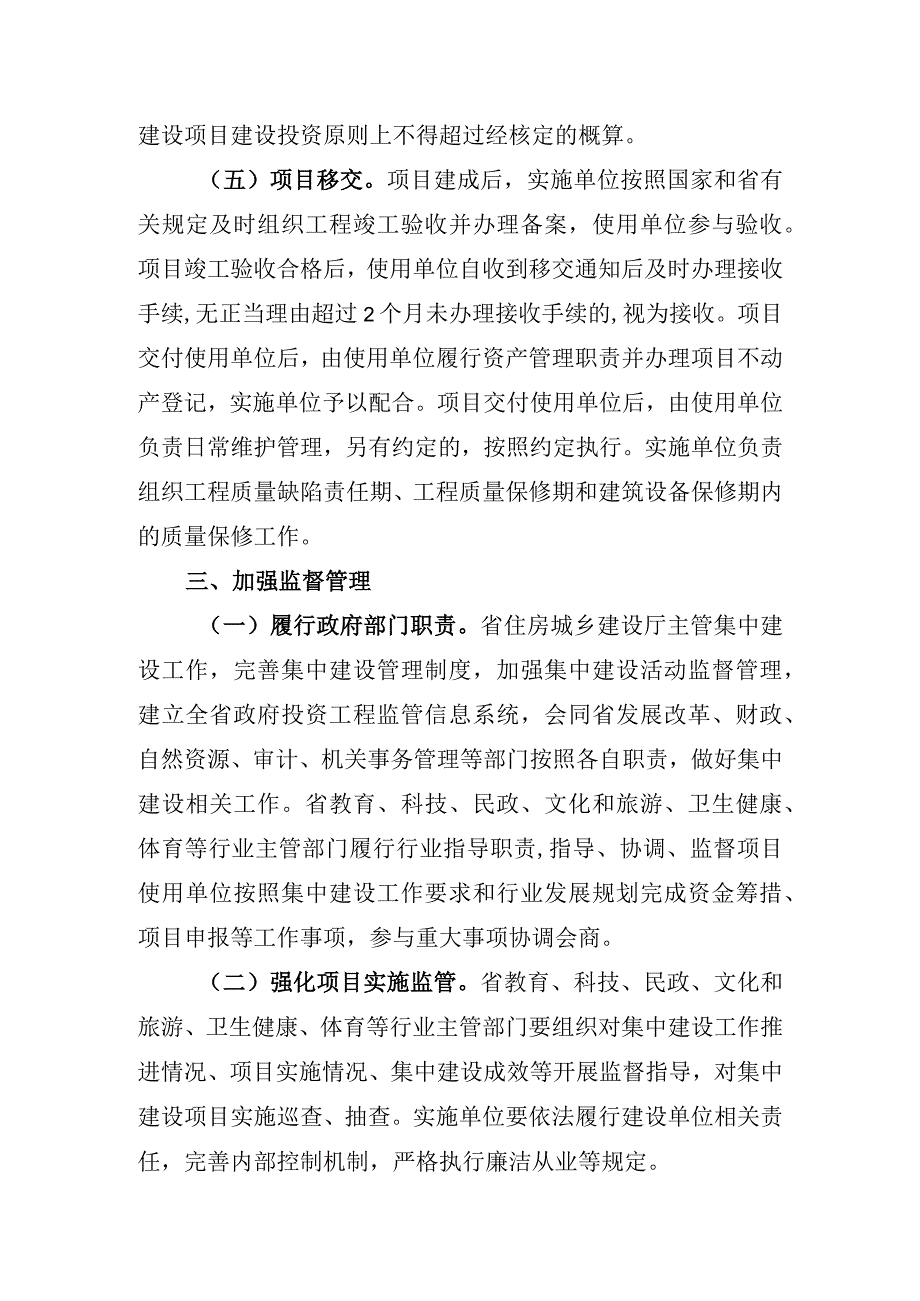 建设项目建设投资原则上不得超过经核定的概算。

（五）项目移交。项目建成后，实施单位按照国家和省有关规定及时组织工程竣工验收并办理备案，使用单位参与验收。项目竣工验收合格后，使用单位自收到移交通知后及时办理接收手续,无正当理由超过2个月未办理接收手续的,视为接收。项目交付使用单位后，由使用单位履行资产管理职责并办理项目不动产登记，实施单位予以配合。项目交付使用单位后，由使用单位负责日常维护管理，另有约定的，按照约定执行。实施单位负责组织工程质量缺陷责任期、工程质量保修期和建筑设备保修期内的质量保修工作。

三、加强监督管理

（一）履行政府部门职责。省住房城乡建设厅主管集中建设工作，完善集中建设管理制度，加强集中建设活动监督管理，建立全省政府投资工程监管信息系统，会同省发展改革、财政、自然资源、审计、机关事务管理等部门按照各自职责，做好集中建设相关工作。省教育、科技、民政、文化和旅游、卫生健康、体育等行业主管部门履行行业指导职责,指导、协调、监督项目使用单位按照集中建设工作要求和行业发展规划完成资金筹措、项目申报等工作事项，参与重大事项协调会商。

（二）强化项目实施监管。省教育、科技、民政、文化和旅游、卫生健康、体育等行业主管部门要组织对集中建设工作推进情况、项目实施情况、集中建设成效等开展监督指导，对集中建设项目实施巡查、抽查。实施单位要依法履行建设单位相关责任，完善内部控制机制，严格执行廉洁从业等规定。